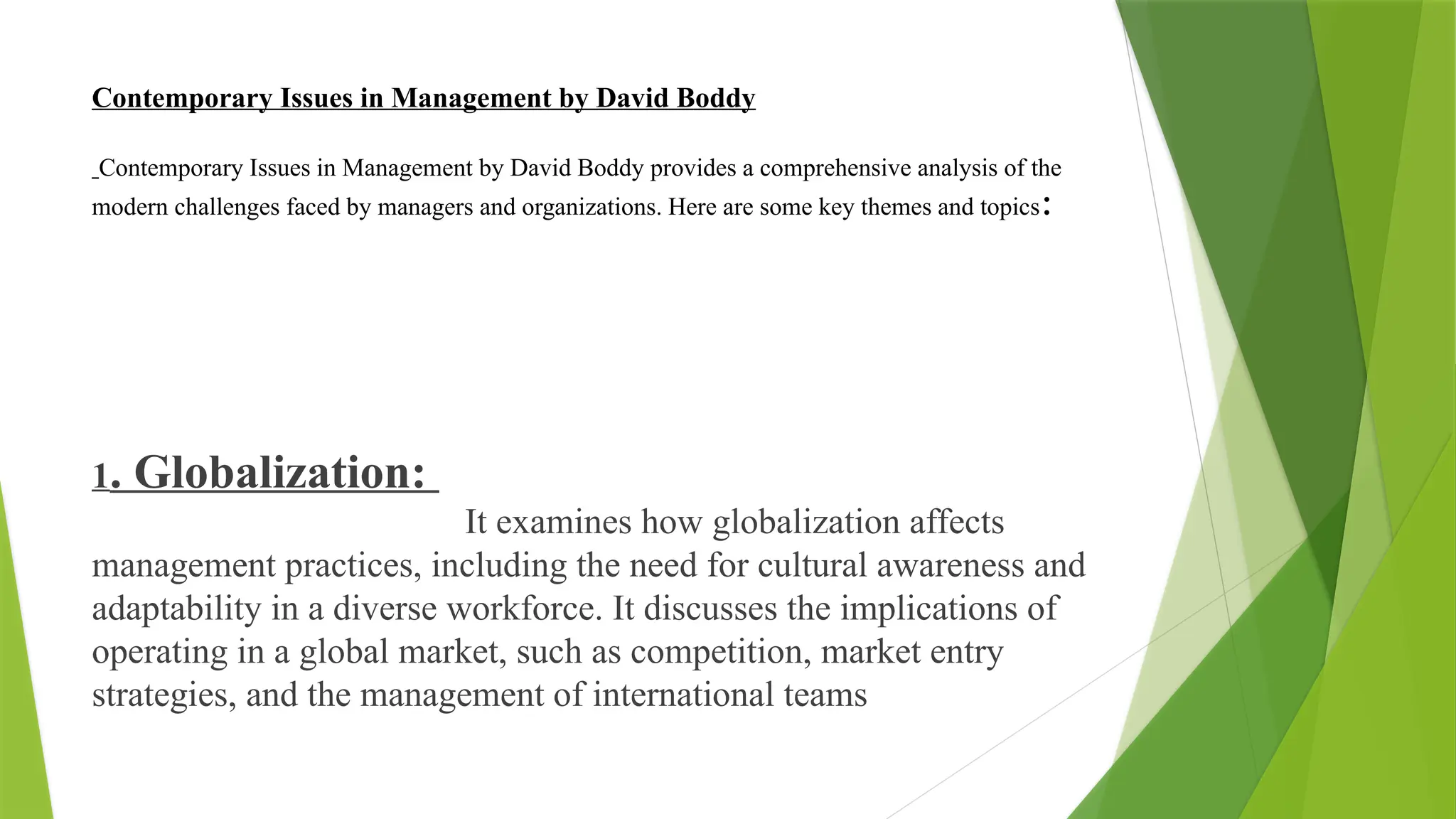 Contemporary Issues in Management by David Boddy

Contemporary Issues in Management by David Boddy provides a comprehensive analysis of the modern challenges faced by managers and organizations. Here are some key themes and topics:

1. Globalization:

It examines how globalization affects management practices, including the need for cultural awareness and adaptability in a diverse workforce. It discusses the implications of operating in a global market, such as competition, market entry strategies, and the management of international teams